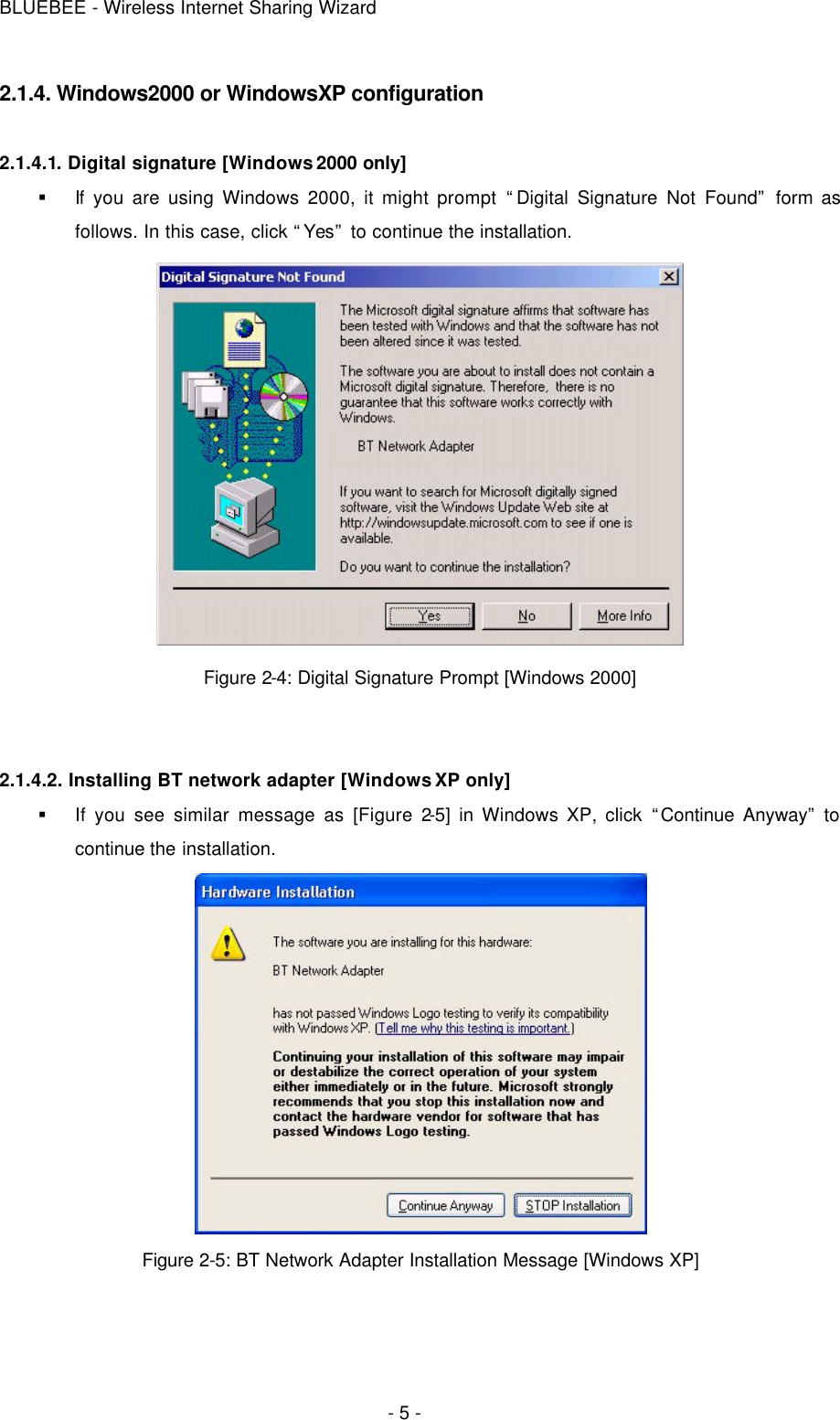 BLUEBEE - Wireless Internet Sharing Wizard

2.1.4. Windows2000 or WindowsXP configuration

2.1.4.1. Digital signature [Windows 2000 only]

▪ If you are using Windows 2000, it might prompt "Digital Signature Not Found" form as follows. In this case, click "Yes" to continue the installation.

Digital Signature Not Found

The Microsoft digital signature affirms that software has been tested with Windows and that the software has not been altered since it was tested.

The software you are about to install does not contain a Microsoft digital signature. Therefore, there is no guarantee that this software works correctly with Windows.

BT Network Adapter

If you want to search for Microsoft digitally signed software, visit the Windows Update Web site at http://windowsupdate.microsoft.com to see if one is available.

Do you want to continue the installation?

Yes No More Info

Figure 2-4: Digital Signature Prompt [Windows 2000]

2.1.4.2. Installing BT network adapter [Windows XP only]

▪ If you see similar message as [Figure 2-5] in Windows XP, click "Continue Anyway" to continue the installation.

Hardware Installation

The software you are installing for this hardware:

BT Network Adapter

has not passed Windows Logo testing to verify its compatibility with Windows XP. (Tell me why this testing is important.)

Continuing your installation of this software may impair or destabilize the correct operation of your system either immediately or in the future. Microsoft strongly recommends that you stop this installation now and contact the hardware vendor for software that has passed Windows Logo testing.

Continue Anyway STOP Installation

Figure 2-5: BT Network Adapter Installation Message [Windows XP]

- 5 -